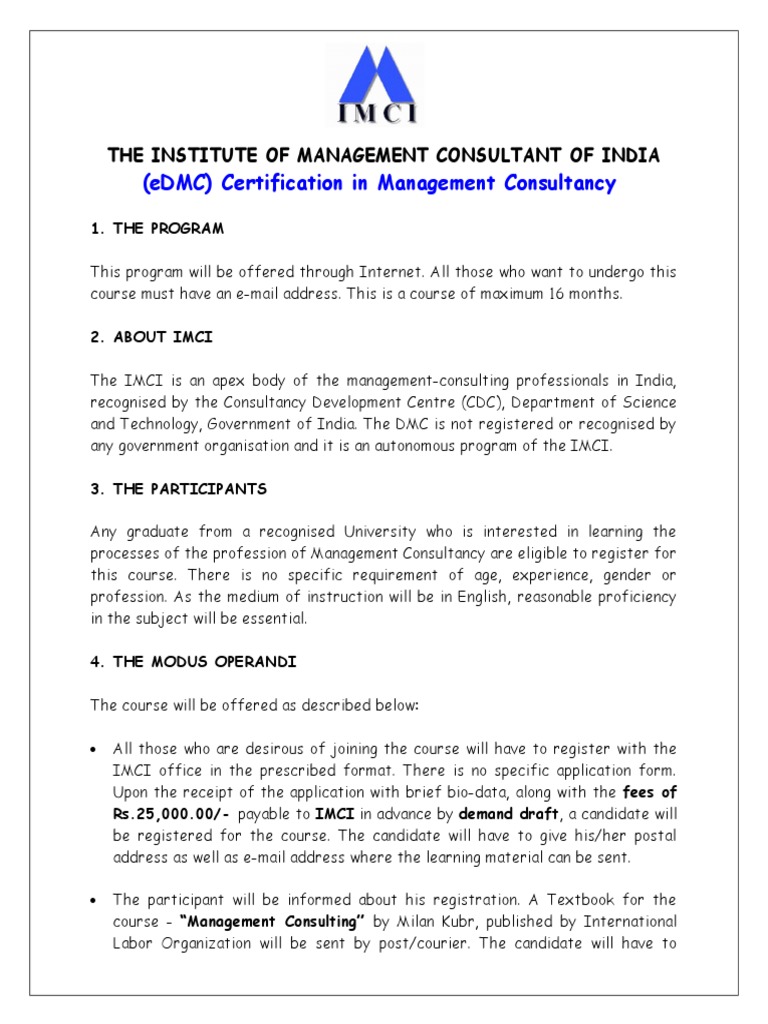 IMCI

THE INSTITUTE OF MANAGEMENT CONSULTANT OF INDIA
(eDMC) Certification in Management Consultancy

1. THE PROGRAM

This program will be offered through Internet. All those who want to undergo this course must have an e-mail address. This is a course of maximum 16 months.

2. ABOUT IMCI

The IMCI is an apex body of the management-consulting professionals in India, recognised by the Consultancy Development Centre (CDC), Department of Science and Technology, Government of India. The DMC is not registered or recognised by any government organisation and it is an autonomous program of the IMCI.

3. THE PARTICIPANTS

Any graduate from a recognised University who is interested in learning the processes of the profession of Management Consultancy are eligible to register for this course. There is no specific requirement of age, experience, gender or profession. As the medium of instruction will be in English, reasonable proficiency in the subject will be essential.

4. THE MODUS OPERANDI

The course will be offered as described below:

• All those who are desirous of joining the course will have to register with the IMCI office in the prescribed format. There is no specific application form. Upon the receipt of the application with brief bio-data, along with the fees of Rs.25,000.00/- payable to IMCI in advance by demand draft, a candidate will be registered for the course. The candidate will have to give his/her postal address as well as e-mail address where the learning material can be sent.

• The participant will be informed about his registration. A Textbook for the course - "Management Consulting" by Milan Kubr, published by International Labor Organization will be sent by post/courier. The candidate will have to